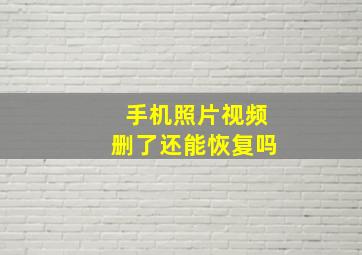 手机照片视频
删了还能恢复吗